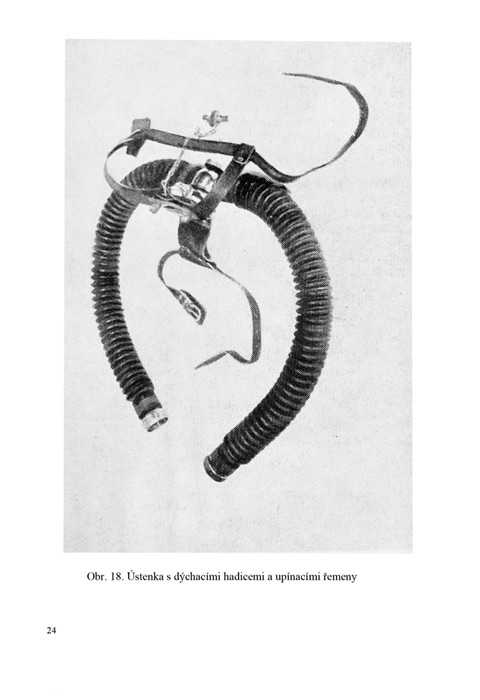 Obr. 18. Ústenka s dýchacími hadicemi a upínacími řemeny

24